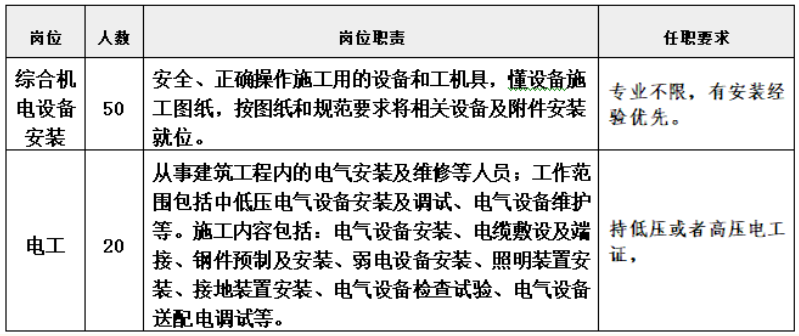 | 岗位 | 人数 | 岗位职责 | 任职要求 |
|---|---|---|---|
| 综合机电设备安装 | 50 | 安全、正确操作施工用的设备和工机具，懂设备施工图纸，按图纸和规范要求将相关设备及附件安装就位。 | 专业不限，有安装经验优先。 |
| 电工 | 20 | 从事建筑工程内的电气安装及维修等人员；工作范围包括中低压电气设备安装及调试、电气设备维护等。施工内容包括：电气设备安装、电缆敷设及端接、钢件预制及安装、弱电设备安装、照明装置安装、接地装置安装、电气设备检查试验、电气设备送配电调试等。 | 持低压或者高压电工证， |